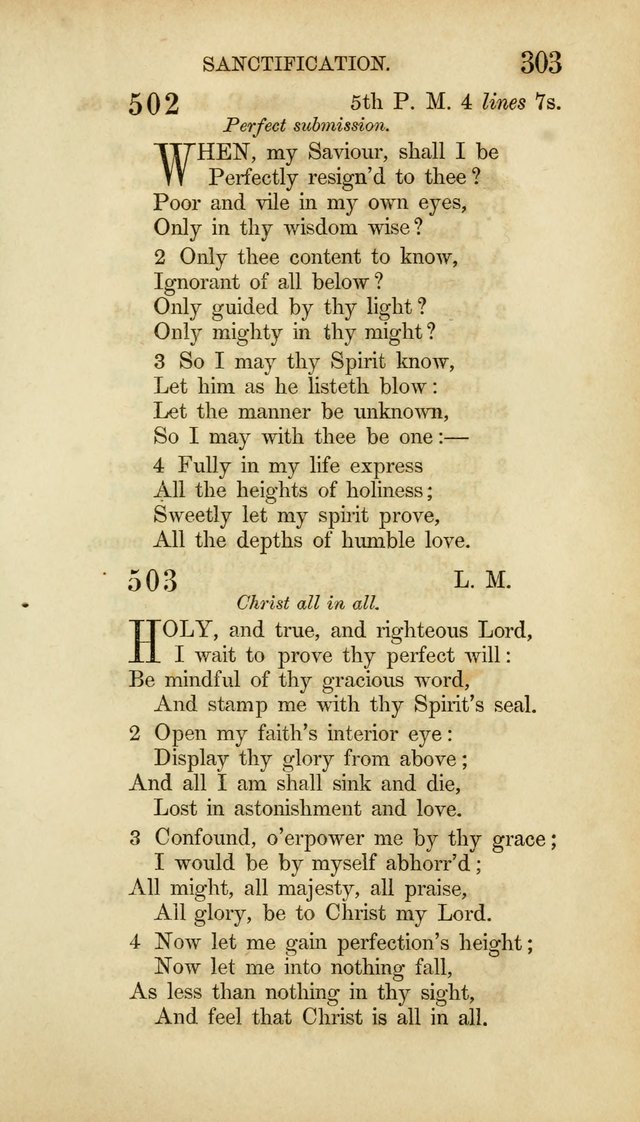 SANCTIFICATION. 303

502 5th P. M. 4 lines 7s.

Perfect submission.

WHEN, my Saviour, shall I be
Perfectly resign'd to thee?
Poor and vile in my own eyes,
Only in thy wisdom wise?

2 Only thee content to know,
Ignorant of all below?
Only guided by thy light?
Only mighty in thy might?

3 So I may thy Spirit know,
Let him as he listeth blow:
Let the manner be unknown,
So I may with thee be one:—

4 Fully in my life express
All the heights of holiness;
Sweetly let my spirit prove,
All the depths of humble love.

503 L. M.

Christ all in all.

HOLY, and true, and righteous Lord,
I wait to prove thy perfect will:
Be mindful of thy gracious word,
And stamp me with thy Spirit's seal.

2 Open my faith's interior eye:
Display thy glory from above;
And all I am shall sink and die,
Lost in astonishment and love.

3 Confound, o'erpower me by thy grace;
I would be by myself abhorr'd;
All might, all majesty, all praise,
All glory, be to Christ my Lord.

4 Now let me gain perfection's height;
Now let me into nothing fall,
As less than nothing in thy sight,
And feel that Christ is all in all.